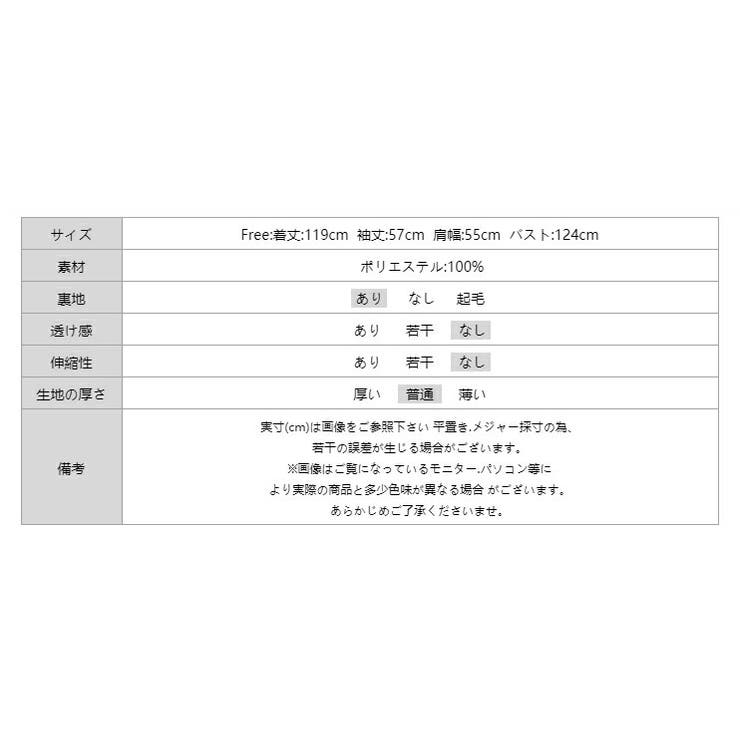 | サイズ | Free:着丈:119cm 袖丈:57cm 肩幅:55cm バスト:124cm |
|---|---|
| 素材 | ポリエステル:100% |
| 裏地 | あり なし 起毛 |
| 透け感 | あり 若干 なし |
| 伸縮性 | あり 若干 なし |
| 生地の厚さ | 厚い 普通 薄い |
| 備考 | 実寸(cm)は画像をご参照下さい 平置き.メジャー採寸の為、若干の誤差が生じる場合がございます。※画像はご覧になっているモニター.パソコン等により実際の商品と多少色味が異なる場合 がございます。あらかじめご了承くださいませ。 |